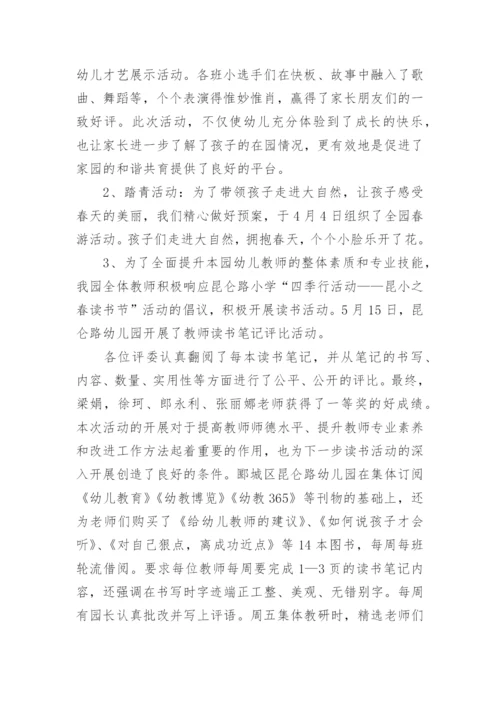 幼儿才艺展示活动。各班小选手们在快板、故事中融入了歌曲、舞蹈等，个个表演得惟妙惟肖，赢得了家长朋友们的一致好评。此次活动，不仅使幼儿充分体验到了成长的快乐，也让家长进一步了解了孩子的在园情况，更有效地是促进了家园的和谐共育提供了良好的平台。

2、踏青活动：为了带领孩子走进大自然，让孩子感受春天的美丽，我们精心做好预案，于4月4日组织了全园春游活动。孩子们走进大自然，拥抱春天，个个小脸乐开了花。

3、为了全面提升本园幼儿教师的整体素质和专业技能，我园全体教师积极响应昆仑路小学“四季行活动——昆小之春读书节”活动的倡议，积极开展读书活动。5月15日，昆仑路幼儿园开展了教师读书笔记评比活动。

各位评委认真翻阅了每本读书笔记，并从笔记的书写、内容、数量、实用性等方面进行了公平、公开的评比。最终，梁娟，徐珂、郎永利、张丽娜老师获得了一等奖的好成绩。本次活动的开展对于提高教师师德水平、提升教师专业素养和改进工作方法起着重要的作用，也为下一步读书活动的深入开展创造了良好的条件。郾城区昆仑路幼儿园在集体订阅《幼儿教育》《幼教博览》《幼教365》等刊物的基础上，还为老师们购买了《给幼儿教师的建议》、《如何说孩子才会听》、《对自己狠点，离成功近点》等14本图书，每周每班轮流借阅。要求每位教师每周要完成1—3页的读书笔记内容，还强调在书写时字迹端正工整、美观、无错别字。每周有园长认真批改并写上评语。周五集体教研时，精选老师们